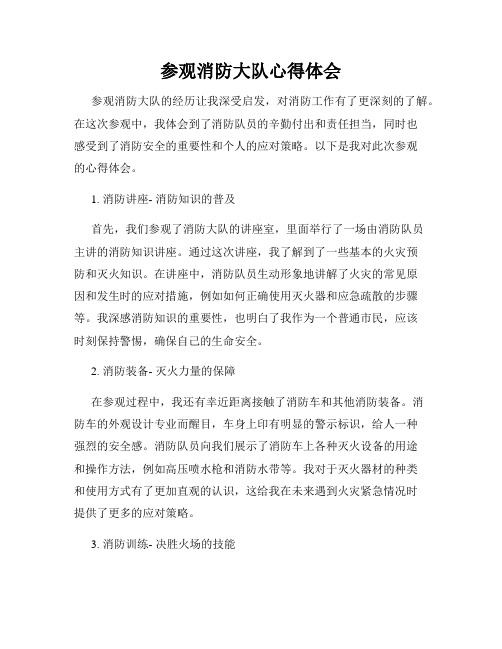 参观消防大队心得体会

参观消防大队的经历让我深受启发，对消防工作有了更深刻的了解。在这次参观中，我体会到了消防队员的辛勤付出和责任担当，同时也感受到了消防安全的重要性和个人的应对策略。以下是我对此次参观的心得体会。

1. 消防讲座- 消防知识的普及

首先，我们参观了消防大队的讲座室，里面举行了一场由消防队员主讲的消防知识讲座。通过这次讲座，我了解到了一些基本的火灾预防和灭火知识。在讲座中，消防队员生动形象地讲解了火灾的常见原因和发生时的应对措施，例如如何正确使用灭火器和应急疏散的步骤等。我深感消防知识的重要性，也明白了我作为一个普通市民，应该时刻保持警惕，确保自己的生命安全。

2. 消防装备- 灭火力量的保障

在参观过程中，我还有幸近距离接触了消防车和其他消防装备。消防车的外观设计专业而醒目，车身上印有明显的警示标识，给人一种强烈的安全感。消防队员向我们展示了消防车上各种灭火设备的用途和操作方法，例如高压喷水枪和消防水带等。我对于灭火器材的种类和使用方式有了更加直观的认识，这给我在未来遇到火灾紧急情况时提供了更多的应对策略。

3. 消防训练- 决胜火场的技能